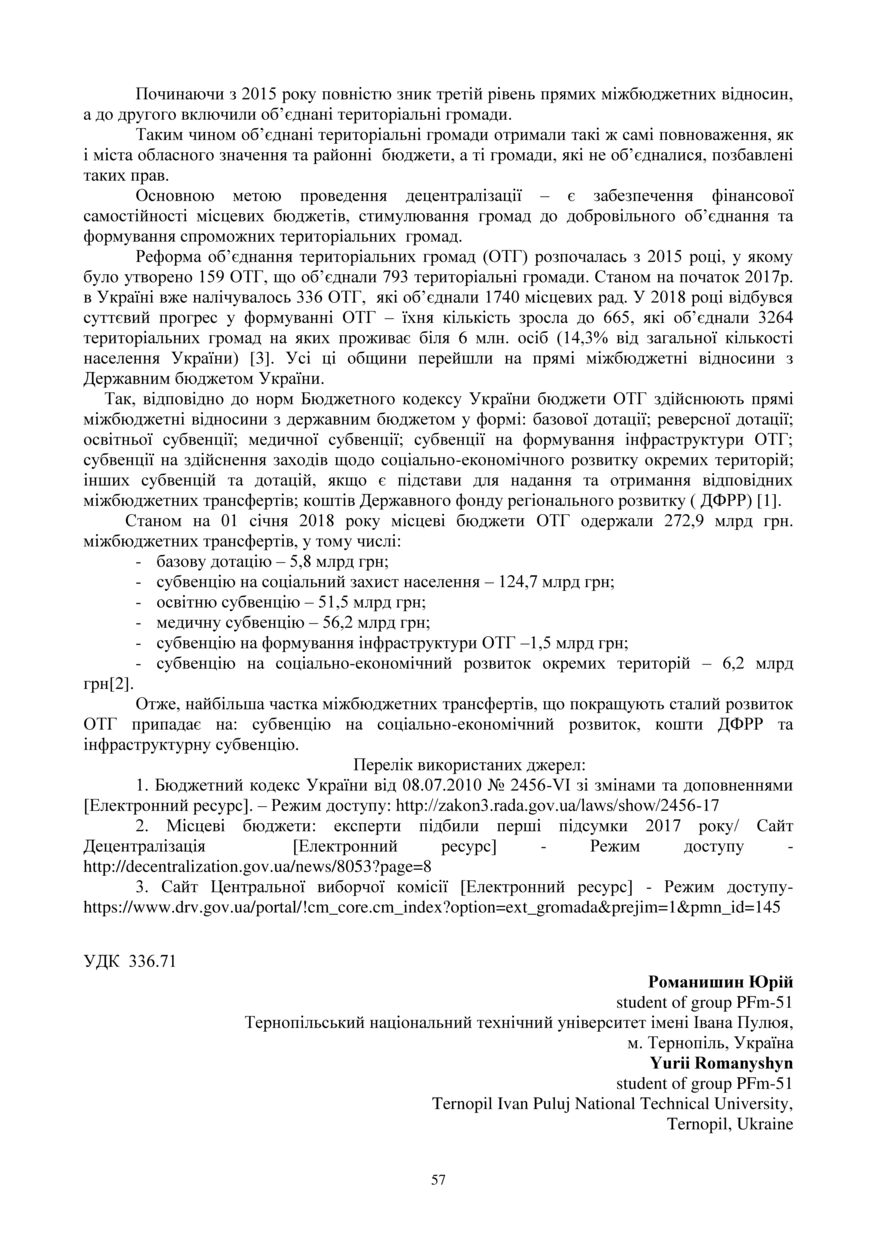 Починаючи з 2015 року повністю зник третій рівень прямих міжбюджетних відносин, а до другого включили об'єднані територіальні громади.

Таким чином об'єднані територіальні громади отримали такі ж самі повноваження, як і міста обласного значення та районні бюджети, а ті громади, які не об'єдналися, позбавлені таких прав.

Основною метою проведення децентралізації – є забезпечення фінансової самостійності місцевих бюджетів, стимулювання громад до добровільного об'єднання та формування спроможних територіальних громад.

Реформа об'єднання територіальних громад (ОТГ) розпочалась з 2015 році, у якому було утворено 159 ОТГ, що об'єднали 793 територіальні громади. Станом на початок 2017р. в Україні вже налічувалось 336 ОТГ, які об'єднали 1740 місцевих рад. У 2018 році відбувся суттєвий прогрес у формуванні ОТГ – їхня кількість зросла до 665, які об'єднали 3264 територіальних громад на яких проживає біля 6 млн. осіб (14,3% від загальної кількості населення України) [3]. Усі ці общини перейшли на прямі міжбюджетні відносини з Державним бюджетом України.

Так, відповідно до норм Бюджетного кодексу України бюджети ОТГ здійснюють прямі міжбюджетні відносини з державним бюджетом у формі: базової дотації; реверсної дотації; освітньої субвенції; медичної субвенції; субвенції на формування інфраструктури ОТГ; субвенції на здійснення заходів щодо соціально-економічного розвитку окремих територій; інших субвенцій та дотацій, якщо є підстави для надання та отримання відповідних міжбюджетних трансфертів; коштів Державного фонду регіонального розвитку ( ДФРР) [1].

Станом на 01 січня 2018 року місцеві бюджети ОТГ одержали 272,9 млрд грн. міжбюджетних трансфертів, у тому числі:
- базову дотацію – 5,8 млрд грн;
- субвенцію на соціальний захист населення – 124,7 млрд грн;
- освітню субвенцію – 51,5 млрд грн;
- медичну субвенцію – 56,2 млрд грн;
- субвенцію на формування інфраструктури ОТГ –1,5 млрд грн;
- субвенцію на соціально-економічний розвиток окремих територій – 6,2 млрд грн[2].

Отже, найбільша частка міжбюджетних трансфертів, що покращують сталий розвиток ОТГ припадає на: субвенцію на соціально-економічний розвиток, кошти ДФРР та інфраструктурну субвенцію.

Перелік використаних джерел:

1. Бюджетний кодекс України від 08.07.2010 № 2456-VI зі змінами та доповненнями [Електронний ресурс]. – Режим доступу: http://zakon3.rada.gov.ua/laws/show/2456-17

2. Місцеві бюджети: експерти підбили перші підсумки 2017 року/ Сайт Децентралізація [Електронний ресурс] - Режим доступу - http://decentralization.gov.ua/news/8053?page=8

3. Сайт Центральної виборчої комісії [Електронний ресурс] - Режим доступу- https://www.drv.gov.ua/portal/!cm_core.cm_index?option=ext_gromada&prejim=1&pmn_id=145

УДК 336.71

Романишин Юрій
student of group PFm-51
Тернопільський національний технічний університет імені Івана Пулюя, м. Тернопіль, Україна
Yurii Romanyshyn
student of group PFm-51
Ternopil Ivan Puluj National Technical University, Ternopil, Ukraine

57